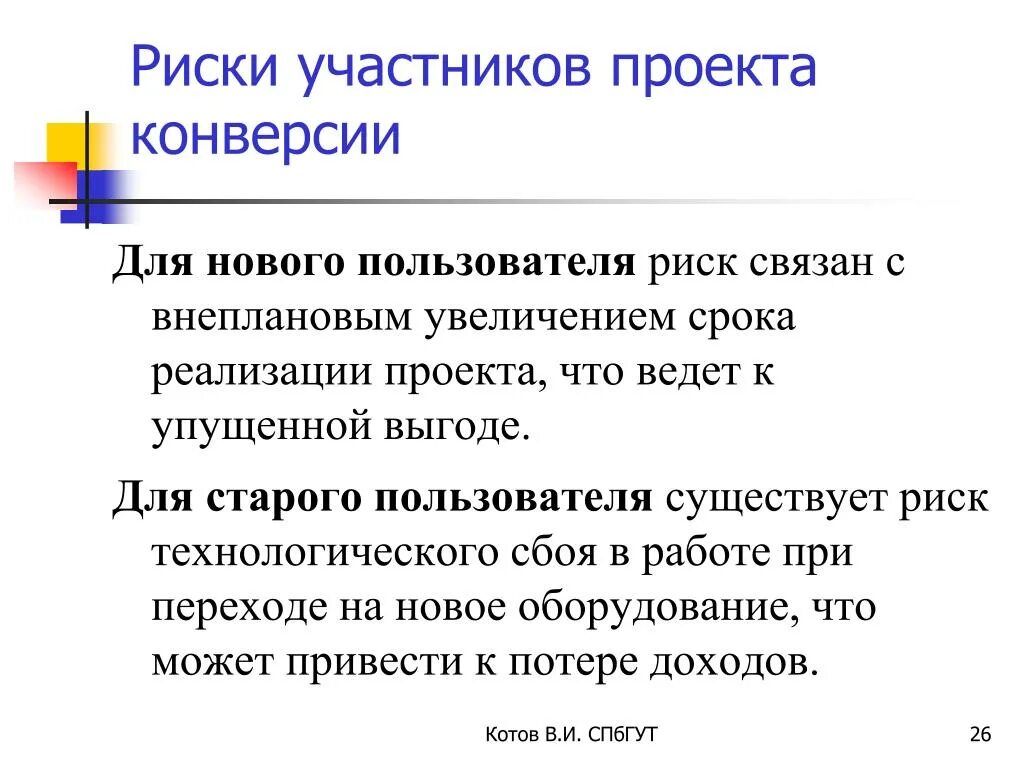 Риски участников проекта конверсии

Для нового пользователя риск связан с внеплановым увеличением срока реализации проекта, что ведет к упущенной выгоде.

Для старого пользователя существует риск технологического сбоя в работе при переходе на новое оборудование, что может привести к потере доходов.

Котов В.И. СПбГУТ

26